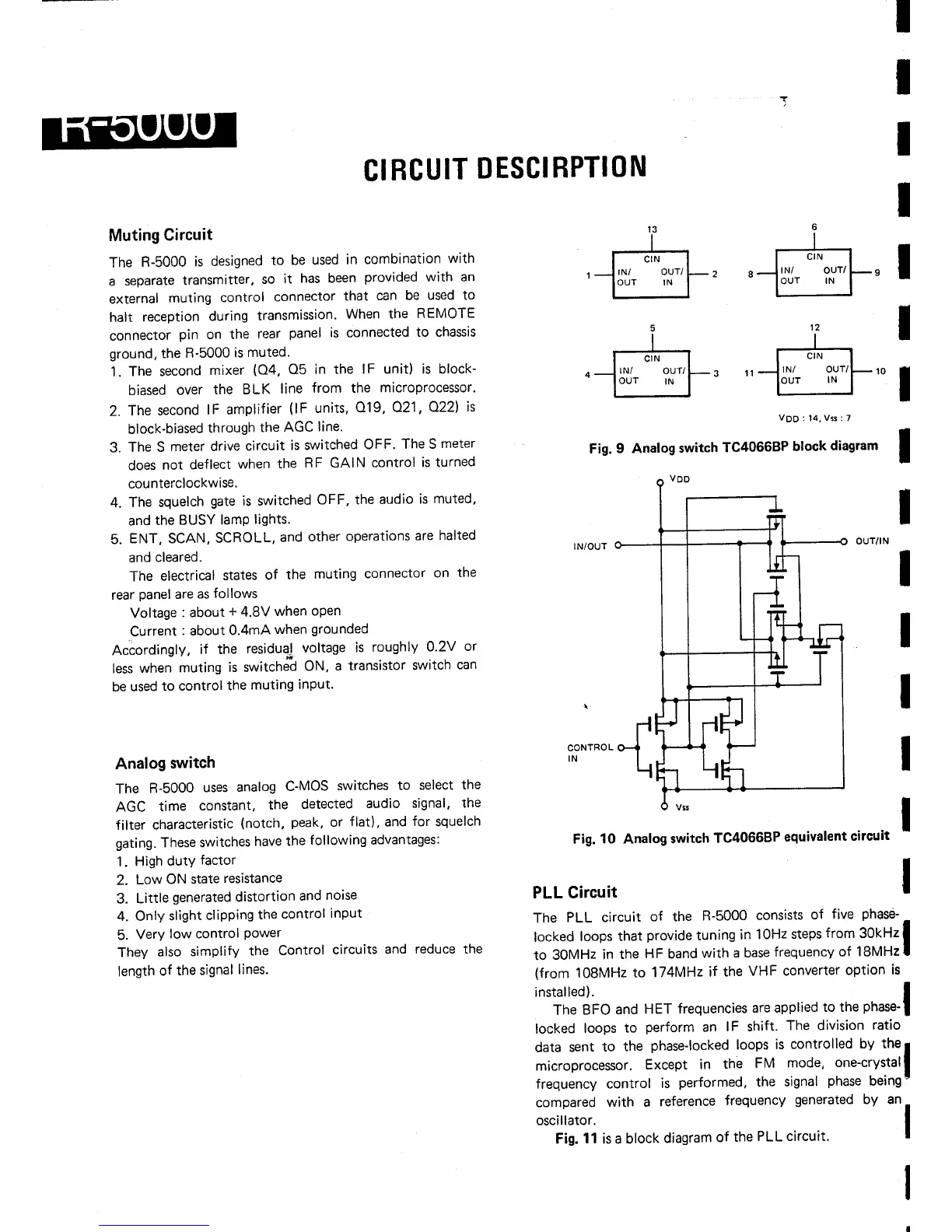 R-5000

CIRCUIT DESCIRPTION

Muting Circuit

The R-5000 is designed to be used in combination with a separate transmitter, so it has been provided with an external muting control connector that can be used to halt reception during transmission. When the REMOTE connector pin on the rear panel is connected to chassis ground, the R-5000 is muted.
1. The second mixer (Q4, Q5 in the IF unit) is block-biased over the BLK line from the microprocessor.
2. The second IF amplifier (IF units, Q19, Q21, Q22) is block-biased through the AGC line.
3. The S meter drive circuit is switched OFF. The S meter does not deflect when the RF GAIN control is turned counterclockwise.
4. The squelch gate is switched OFF, the audio is muted, and the BUSY lamp lights.
5. ENT, SCAN, SCROLL, and other operations are halted and cleared.

The electrical states of the muting connector on the rear panel are as follows
Voltage : about + 4.8V when open
Current : about 0.4mA when grounded
Accordingly, if the residual voltage is roughly 0.2V or less when muting is switched ON, a transistor switch can be used to control the muting input.

Analog switch

The R-5000 uses analog C-MOS switches to select the AGC time constant, the detected audio signal, the filter characteristic (notch, peak, or flat), and for squelch gating. These switches have the following advantages:
1. High duty factor
2. Low ON state resistance
3. Little generated distortion and noise
4. Only slight clipping the control input
5. Very low control power
They also simplify the Control circuits and reduce the length of the signal lines.

13
CIN
1 IN/ OUT OUT/ IN 2
6
CIN
8 IN/ OUT OUT/ IN 9
5
CIN
4 IN/ OUT OUT/ IN 3
12
CIN
11 IN/ OUT OUT/ IN 10
VDD : 14, Vss : 7

Fig. 9 Analog switch TC4066BP block diagram

VDD
IN/OUT
OUT/IN
CONTROL IN
Vss

Fig. 10 Analog switch TC4066BP equivalent circuit

PLL Circuit

The PLL circuit of the R-5000 consists of five phase-locked loops that provide tuning in 10Hz steps from 30kHz to 30MHz in the HF band with a base frequency of 18MHz (from 108MHz to 174MHz if the VHF converter option is installed).

The BFO and HET frequencies are applied to the phase-locked loops to perform an IF shift. The division ratio data sent to the phase-locked loops is controlled by the microprocessor. Except in the FM mode, one-crystal frequency control is performed, the signal phase being compared with a reference frequency generated by an oscillator.

Fig. 11 is a block diagram of the PLL circuit.